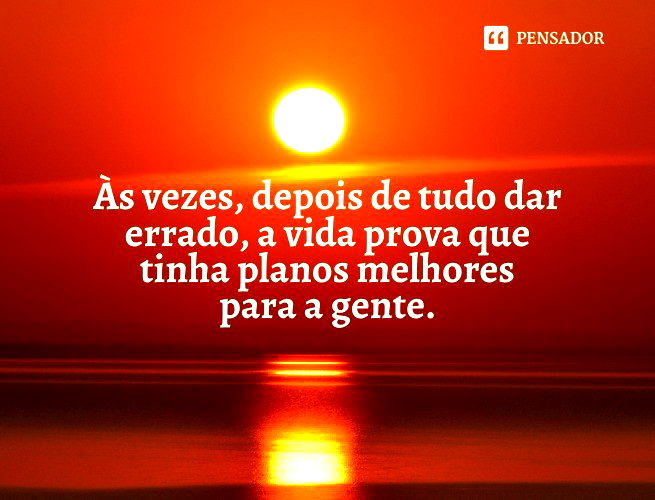 PENSADOR

Às vezes, depois de tudo dar errado, a vida prova que tinha planos melhores para a gente.